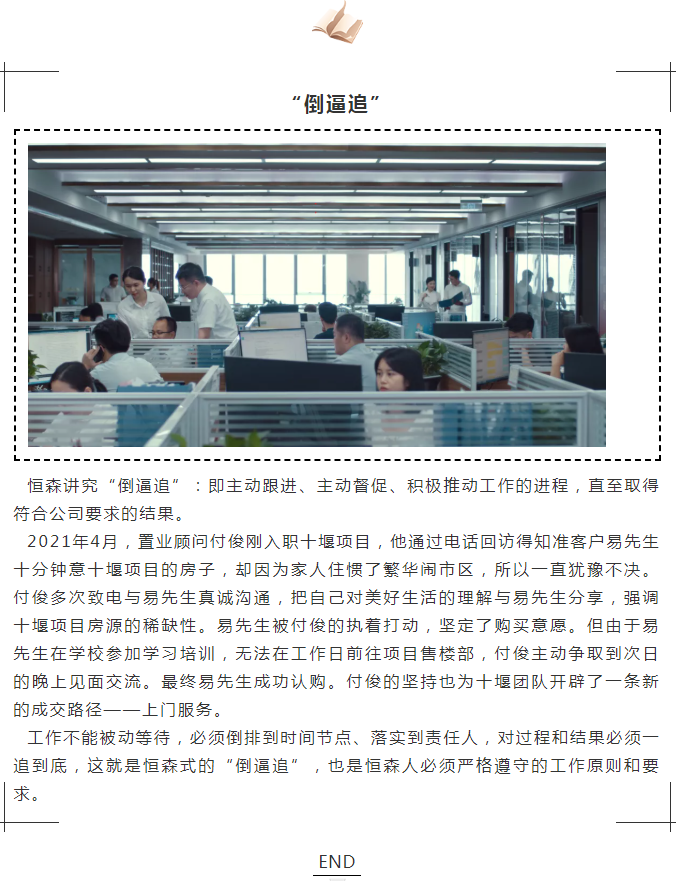 “倒逼追”

恒森讲究“倒逼追”：即主动跟进、主动督促、积极推动工作的进程，直至取得符合公司要求的结果。

2021年4月，置业顾问付俊刚入职十堰项目，他通过电话回访得知准客户易先生十分钟意十堰项目的房子，却因为家人住惯了繁华闹市区，所以一直犹豫不决。付俊多次致电与易先生真诚沟通，把自己对美好生活的理解与易先生分享，强调十堰项目房源的稀缺性。易先生被付俊的执着打动，坚定了购买意愿。但由于易先生在学校参加学习培训，无法在工作日前往项目售楼部，付俊主动争取到次日的晚上见面交流。最终易先生成功认购。付俊的坚持也为十堰团队开辟了一条新的成交路径——上门服务。

工作不能被动等待，必须倒排到时间节点、落实到责任人，对过程和结果必须一追到底，这就是恒森式的“倒逼追”，也是恒森人必须严格遵守的工作原则和要求。

END